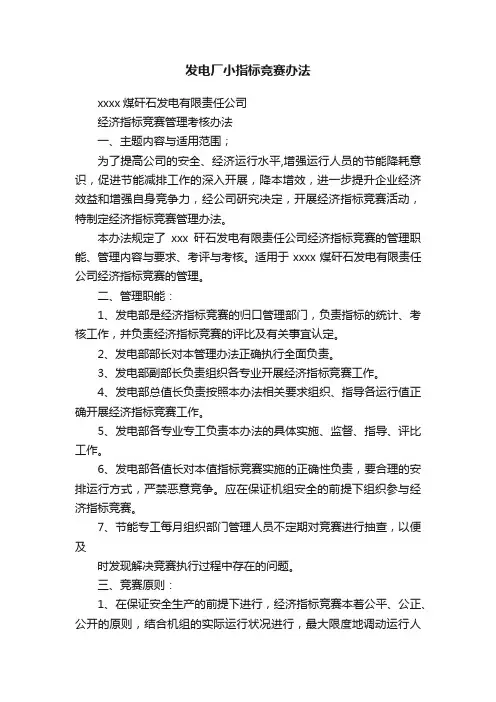 发电厂小指标竞赛办法

xxxx 煤矸石发电有限责任公司

经济指标竞赛管理考核办法

一、主题内容与适用范围；

为了提高公司的安全、经济运行水平,增强运行人员的节能降耗意识，促进节能减排工作的深入开展，降本增效，进一步提升企业经济效益和增强自身竞争力，经公司研究决定，开展经济指标竞赛活动，特制定经济指标竞赛管理办法。

本办法规定了 xxx 矸石发电有限责任公司经济指标竞赛的管理职能、管理内容与要求、考评与考核。适用于 xxxx 煤矸石发电有限责任公司经济指标竞赛的管理。

二、管理职能：

1、发电部是经济指标竞赛的归口管理部门，负责指标的统计、考核工作，并负责经济指标竞赛的评比及有关事宜认定。

2、发电部部长对本管理办法正确执行全面负责。

3、发电部副部长负责组织各专业开展经济指标竞赛工作。

4、发电部总值长负责按照本办法相关要求组织、指导各运行值正确开展经济指标竞赛工作。

5、发电部各专业专工负责本办法的具体实施、监督、指导、评比工作。

6、发电部各值长对本值指标竞赛实施的正确性负责，要合理的安排运行方式，严禁恶意竞争。应在保证机组安全的前提下组织参与经济指标竞赛。

7、节能专工每月组织部门管理人员不定期对竞赛进行抽查，以便及

时发现解决竞赛执行过程中存在的问题。

三、竞赛原则：

1、在保证安全生产的前提下进行，经济指标竞赛本着公平、公正、公开的原则，结合机组的实际运行状况进行，最大限度地调动运行人